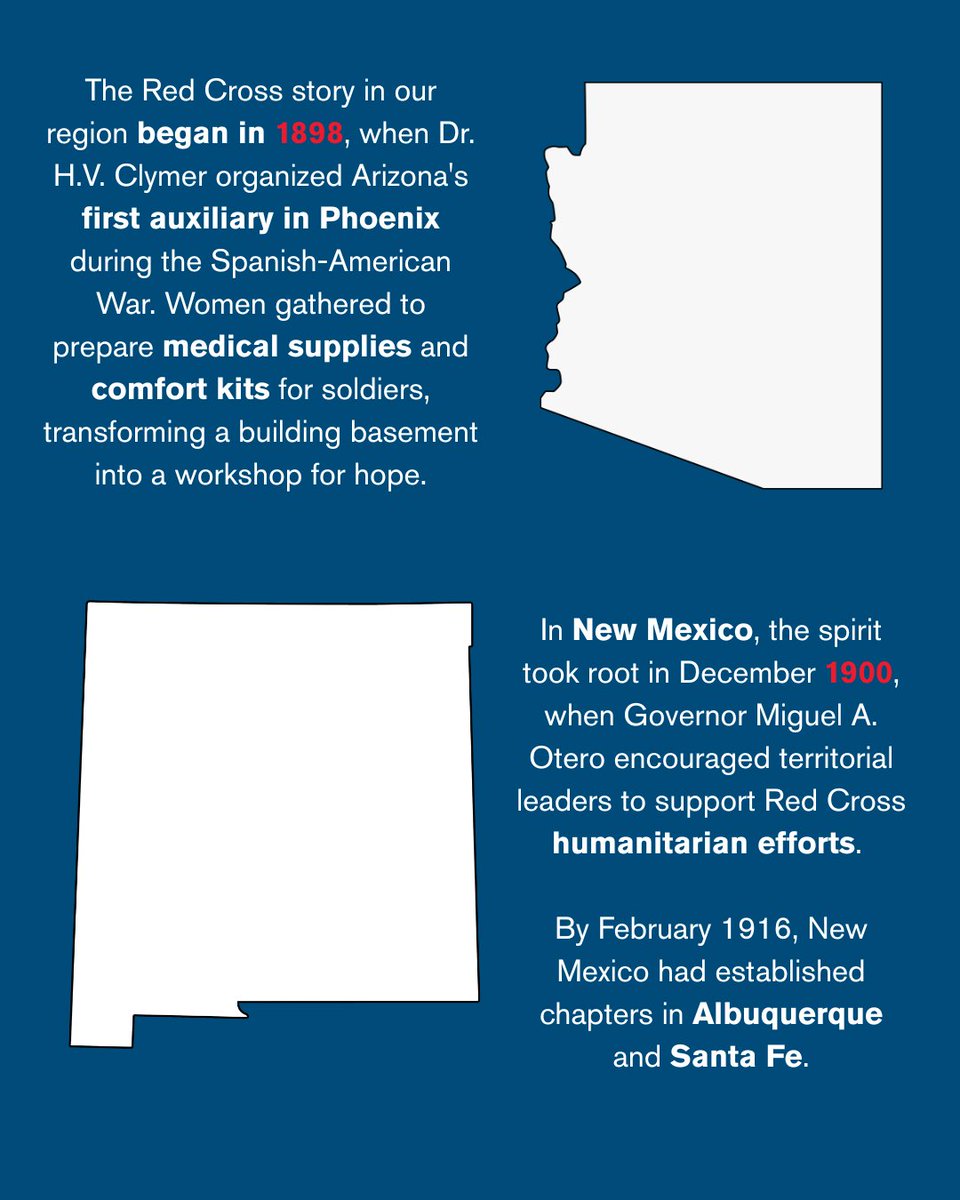 The Red Cross story in our region began in 1898, when Dr. H.V. Clymer organized Arizona's first auxiliary in Phoenix during the Spanish-American War. Women gathered to prepare medical supplies and comfort kits for soldiers, transforming a building basement into a workshop for hope.

In New Mexico, the spirit took root in December 1900, when Governor Miguel A. Otero encouraged territorial leaders to support Red Cross humanitarian efforts.

By February 1916, New Mexico had established chapters in Albuquerque and Santa Fe.